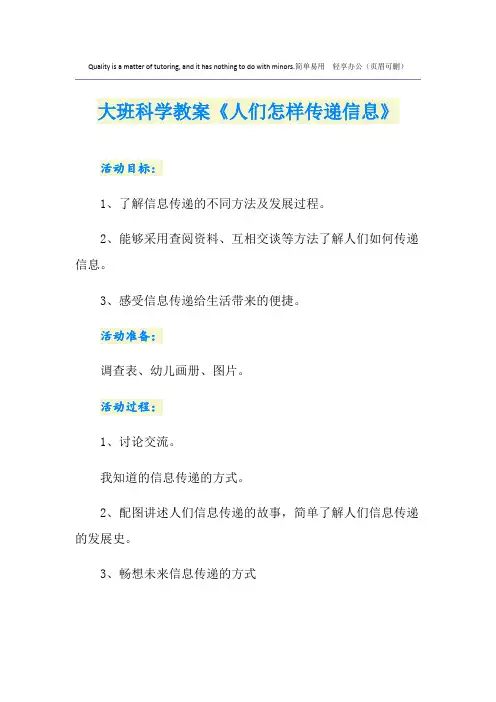 Quality is a matter of tutoring, and it has nothing to do with minors.简单易用 轻享办公（页眉可删）

大班科学教案《人们怎样传递信息》

活动目标：

1、了解信息传递的不同方法及发展过程。

2、能够采用查阅资料、互相交谈等方法了解人们如何传递信息。

3、感受信息传递给生活带来的便捷。

活动准备：

调查表、幼儿画册、图片。

活动过程：

1、讨论交流。

我知道的信息传递的方式。

2、配图讲述人们信息传递的故事，简单了解人们信息传递的发展史。

3、畅想未来信息传递的方式